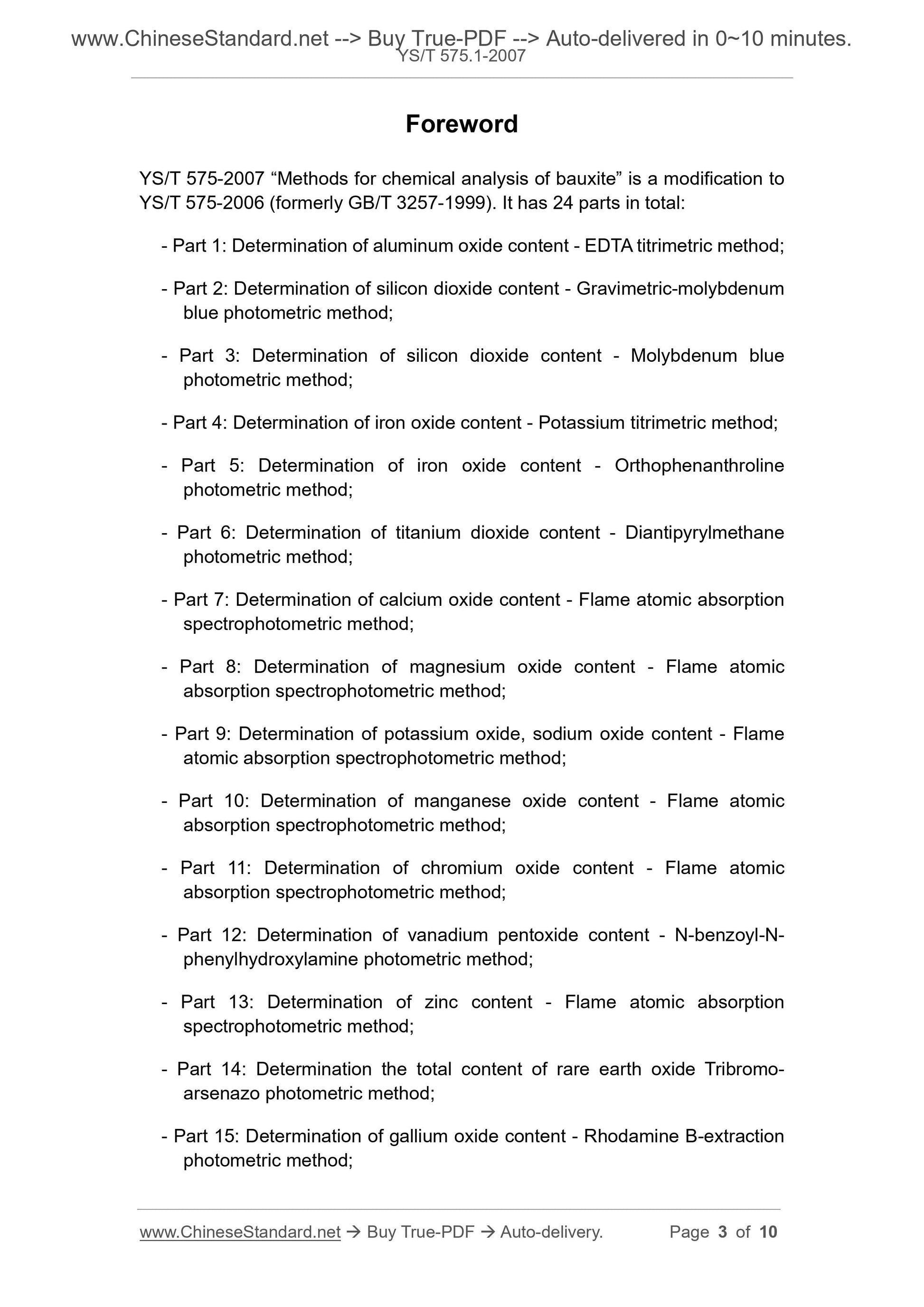 www.ChineseStandard.net --> Buy True-PDF --> Auto-delivered in 0~10 minutes.
YS/T 575.1-2007

Foreword

YS/T 575-2007 “Methods for chemical analysis of bauxite” is a modification to YS/T 575-2006 (formerly GB/T 3257-1999). It has 24 parts in total:

- Part 1: Determination of aluminum oxide content - EDTA titrimetric method;

- Part 2: Determination of silicon dioxide content - Gravimetric-molybdenum blue photometric method;

- Part 3: Determination of silicon dioxide content - Molybdenum blue photometric method;

- Part 4: Determination of iron oxide content - Potassium titrimetric method;

- Part 5: Determination of iron oxide content - Orthophenanthroline photometric method;

- Part 6: Determination of titanium dioxide content - Diantipyrylmethane photometric method;

- Part 7: Determination of calcium oxide content - Flame atomic absorption spectrophotometric method;

- Part 8: Determination of magnesium oxide content - Flame atomic absorption spectrophotometric method;

- Part 9: Determination of potassium oxide, sodium oxide content - Flame atomic absorption spectrophotometric method;

- Part 10: Determination of manganese oxide content - Flame atomic absorption spectrophotometric method;

- Part 11: Determination of chromium oxide content - Flame atomic absorption spectrophotometric method;

- Part 12: Determination of vanadium pentoxide content - N-benzoyl-N-phenylhydroxylamine photometric method;

- Part 13: Determination of zinc content - Flame atomic absorption spectrophotometric method;

- Part 14: Determination the total content of rare earth oxide Tribromo-arsenazo photometric method;

- Part 15: Determination of gallium oxide content - Rhodamine B-extraction photometric method;

www.ChineseStandard.net → Buy True-PDF → Auto-delivery. Page 3 of 10